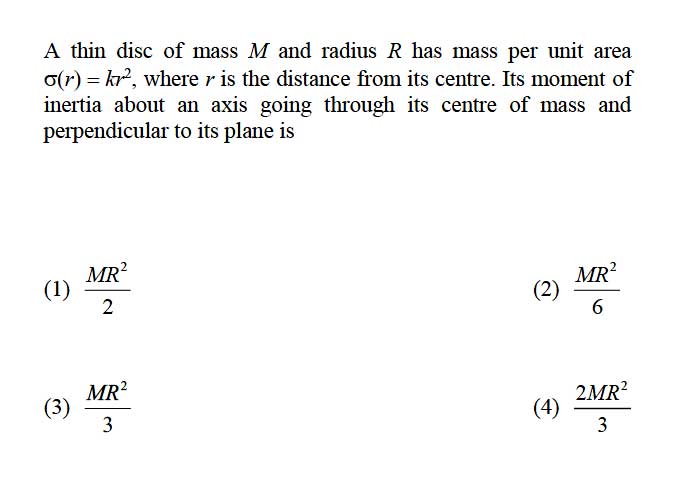 A thin disc of mass $M$ and radius $R$ has mass per unit area $\sigma(r) = kr^2$, where $r$ is the distance from its centre. Its moment of inertia about an axis going through its centre of mass and perpendicular to its plane is

(1) $\frac{MR^2}{2}$

(2) $\frac{MR^2}{6}$

(3) $\frac{MR^2}{3}$

(4) $\frac{2MR^2}{3}$